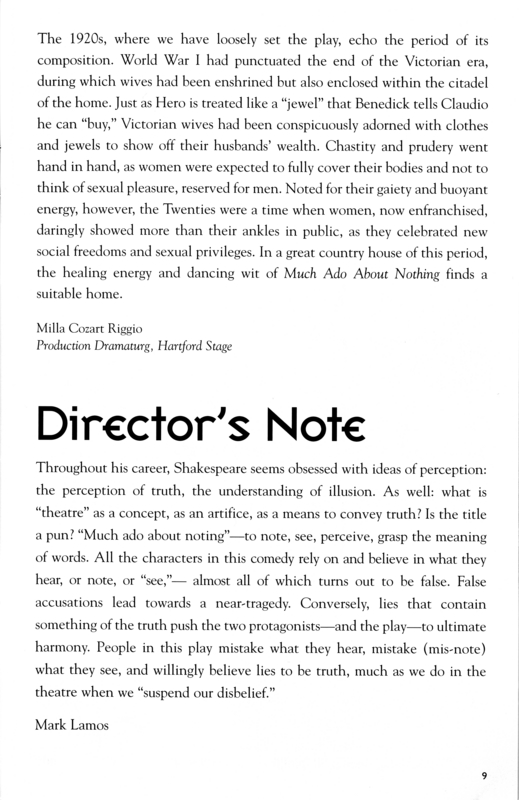 The 1920s, where we have loosely set the play, echo the period of its composition. World War I had punctuated the end of the Victorian era, during which wives had been enshrined but also enclosed within the citadel of the home. Just as Hero is treated like a "jewel" that Benedick tells Claudio he can "buy," Victorian wives had been conspicuously adorned with clothes and jewels to show off their husbands' wealth. Chastity and prudery went hand in hand, as women were expected to fully cover their bodies and not to think of sexual pleasure, reserved for men. Noted for their gaiety and buoyant energy, however, the Twenties were a time when women, now enfranchised, daringly showed more than their ankles in public, as they celebrated new social freedoms and sexual privileges. In a great country house of this period, the healing energy and dancing wit of Much Ado About Nothing finds a suitable home.

Milla Cozart Riggio
Production Dramaturg, Hartford Stage

Director's Note

Throughout his career, Shakespeare seems obsessed with ideas of perception: the perception of truth, the understanding of illusion. As well: what is "theatre" as a concept, as an artifice, as a means to convey truth? Is the title a pun? "Much ado about noting"—to note, see, perceive, grasp the meaning of words. All the characters in this comedy rely on and believe in what they hear, or note, or "see,"— almost all of which turns out to be false. False accusations lead towards a near-tragedy. Conversely, lies that contain something of the truth push the two protagonists—and the play—to ultimate harmony. People in this play mistake what they hear, mistake (mis-note) what they see, and willingly believe lies to be truth, much as we do in the theatre when we "suspend our disbelief."

Mark Lamos

9